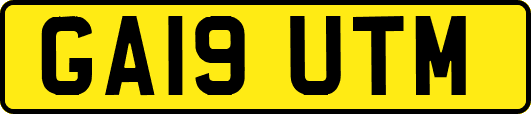 GA19 UTM